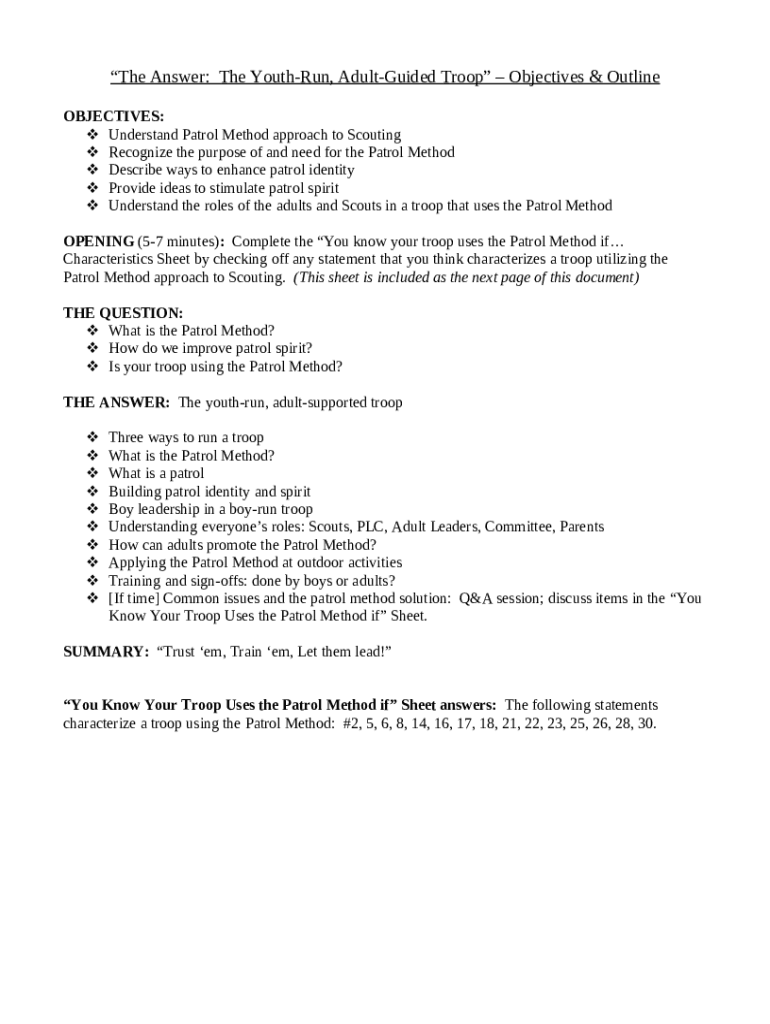 “The Answer: The Youth-Run, Adult-Guided Troop” – Objectives & Outline

OBJECTIVES:
❖ Understand Patrol Method approach to Scouting
❖ Recognize the purpose of and need for the Patrol Method
❖ Describe ways to enhance patrol identity
❖ Provide ideas to stimulate patrol spirit
❖ Understand the roles of the adults and Scouts in a troop that uses the Patrol Method

OPENING (5-7 minutes): Complete the “You know your troop uses the Patrol Method if… Characteristics Sheet by checking off any statement that you think characterizes a troop utilizing the Patrol Method approach to Scouting. (This sheet is included as the next page of this document)

THE QUESTION:
❖ What is the Patrol Method?
❖ How do we improve patrol spirit?
❖ Is your troop using the Patrol Method?

THE ANSWER: The youth-run, adult-supported troop

❖ Three ways to run a troop
❖ What is the Patrol Method?
❖ What is a patrol
❖ Building patrol identity and spirit
❖ Boy leadership in a boy-run troop
❖ Understanding everyone’s roles: Scouts, PLC, Adult Leaders, Committee, Parents
❖ How can adults promote the Patrol Method?
❖ Applying the Patrol Method at outdoor activities
❖ Training and sign-offs: done by boys or adults?
❖ [If time] Common issues and the patrol method solution: Q&A session; discuss items in the “You Know Your Troop Uses the Patrol Method if” Sheet.

SUMMARY: “Trust ‘em, Train ‘em, Let them lead!”

“You Know Your Troop Uses the Patrol Method if” Sheet answers: The following statements characterize a troop using the Patrol Method: #2, 5, 6, 8, 14, 16, 17, 18, 21, 22, 23, 25, 26, 28, 30.